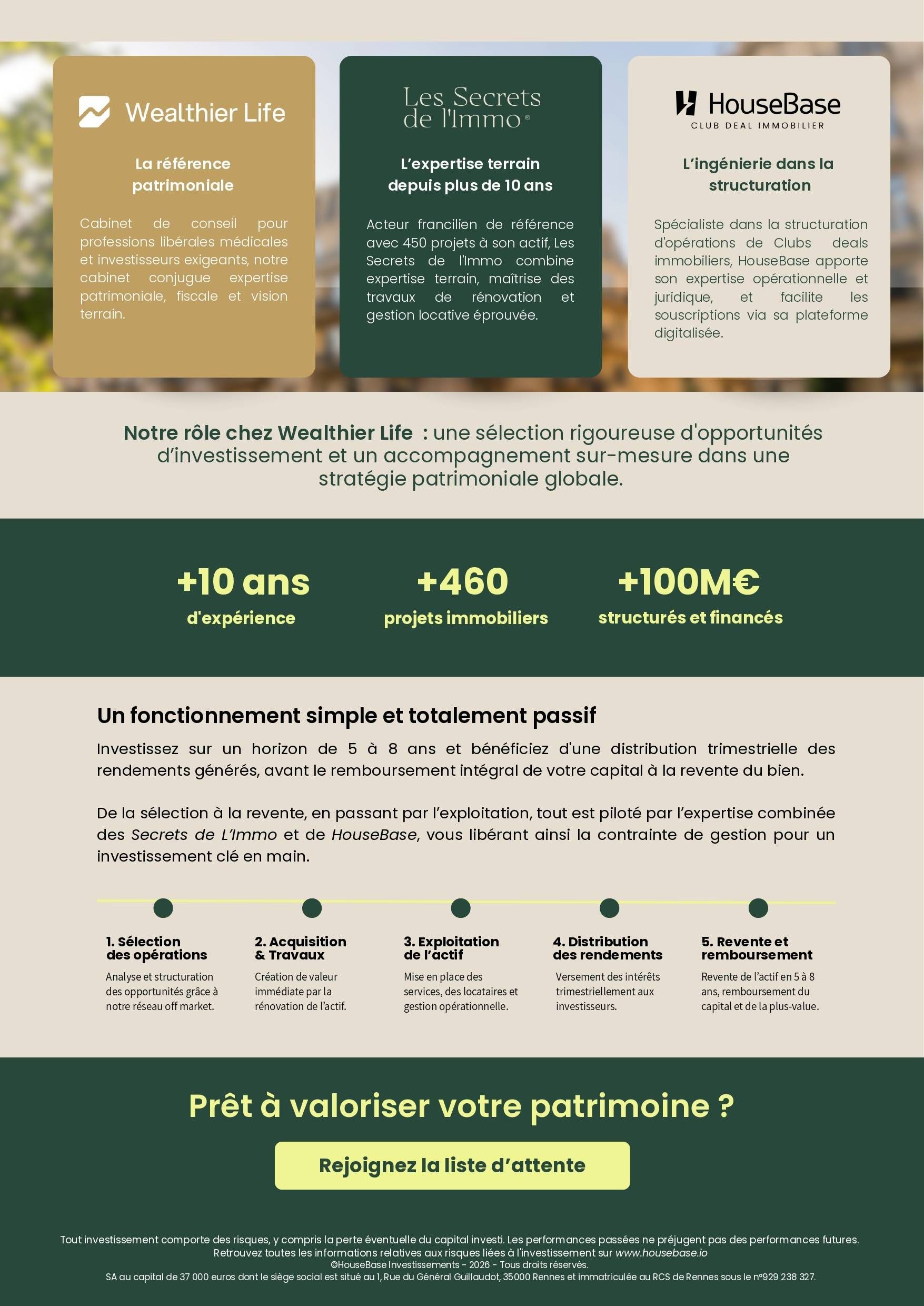 Wealthier Life

La référence patrimoniale

Cabinet de conseil pour professions libérales médicales et investisseurs exigeants, notre cabinet conjugue expertise patrimoniale, fiscale et vision terrain.

Les Secrets de l'Immo®

L'expertise terrain depuis plus de 10 ans

Acteur francilien de référence avec 450 projets à son actif, Les Secrets de l'Immo combine expertise terrain, maîtrise des travaux de rénovation et gestion locative éprouvée.

HouseBase
CLUB DEAL IMMOBILIER

L'ingénierie dans la structuration

Spécialiste dans la structuration d'opérations de Clubs deals immobiliers, HouseBase apporte son expertise opérationnelle et juridique, et facilite les souscriptions via sa plateforme digitalisée.

Notre rôle chez Wealthier Life : une sélection rigoureuse d'opportunités d'investissement et un accompagnement sur-mesure dans une stratégie patrimoniale globale.

+10 ans
d'expérience

+460
projets immobiliers

+100M€
structurés et financés

Un fonctionnement simple et totalement passif

Investissez sur un horizon de 5 à 8 ans et bénéficiez d'une distribution trimestrielle des rendements générés, avant le remboursement intégral de votre capital à la revente du bien.

De la sélection à la revente, en passant par l'exploitation, tout est piloté par l'expertise combinée des Secrets de L'Immo et de HouseBase, vous libérant ainsi la contrainte de gestion pour un investissement clé en main.

1. Sélection des opérations
Analyse et structuration des opportunités grâce à notre réseau off market.

2. Acquisition & Travaux
Création de valeur immédiate par la rénovation de l'actif.

3. Exploitation de l'actif
Mise en place des services, des locataires et gestion opérationnelle.

4. Distribution des rendements
Versement des intérêts trimestriellement aux investisseurs.

5. Revente et remboursement
Revente de l'actif en 5 à 8 ans, remboursement du capital et de la plus-value.

Prêt à valoriser votre patrimoine ?

Rejoignez la liste d'attente

Tout investissement comporte des risques, y compris la perte éventuelle du capital investi. Les performances passées ne préjugent pas des performances futures.
Retrouvez toutes les informations relatives aux risques liées à l'investissement sur www.housebase.io
©HouseBase Investissements - 2026 - Tous droits réservés.
SA au capital de 37 000 euros dont le siège social est situé au 1, Rue du Général Guillaudot, 35000 Rennes et immatriculée au RCS de Rennes sous le n°929 238 327.